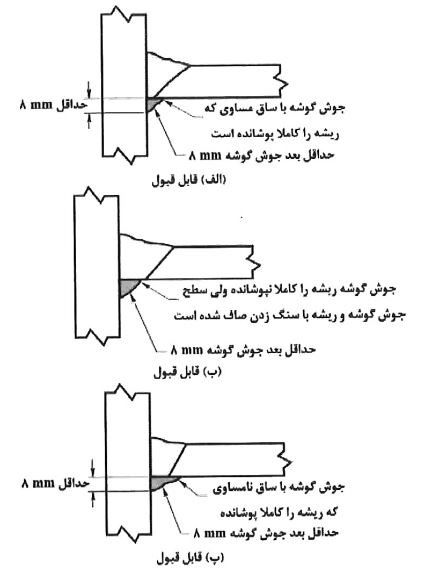 حداقل ۸ mm

جوش گوشه با ساق مساوی که ریشه را کاملا پوشانده است

حداقل بعد جوش گوشه ۸ mm

(الف) قابل قبول

جوش گوشه ریشه را کاملا نپوشانده ولی سطح جوش گوشه و ریشه با سنگ زدن صاف شده است

حداقل بعد جوش گوشه ۸ mm

(ب) قابل قبول

حداقل ۸ mm

جوش گوشه با ساق نامساوی که ریشه را کاملا پوشانده

حداقل بعد جوش گوشه ۸ mm

(پ) قابل قبول